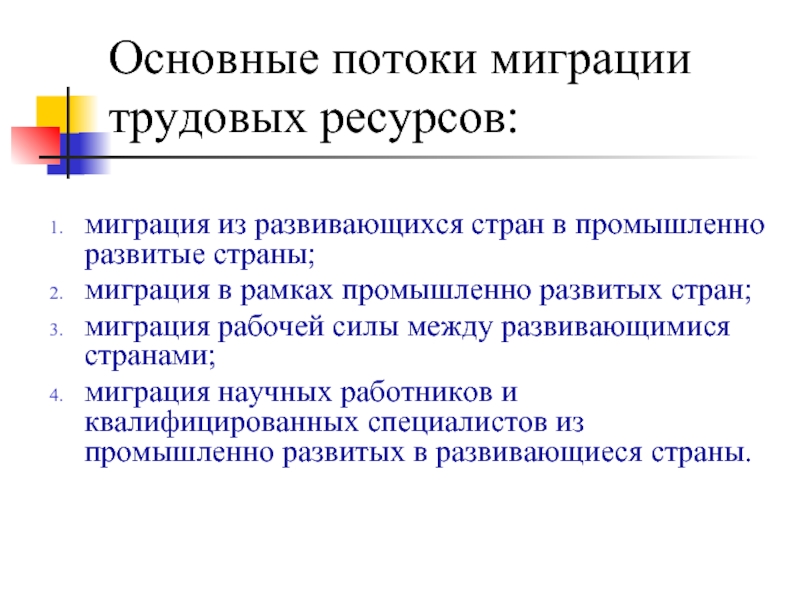 Основные потоки миграции трудовых ресурсов:

1. миграция из развивающихся стран в промышленно развитые страны;
2. миграция в рамках промышленно развитых стран;
3. миграция рабочей силы между развивающимися странами;
4. миграция научных работников и квалифицированных специалистов из промышленно развитых в развивающиеся страны.